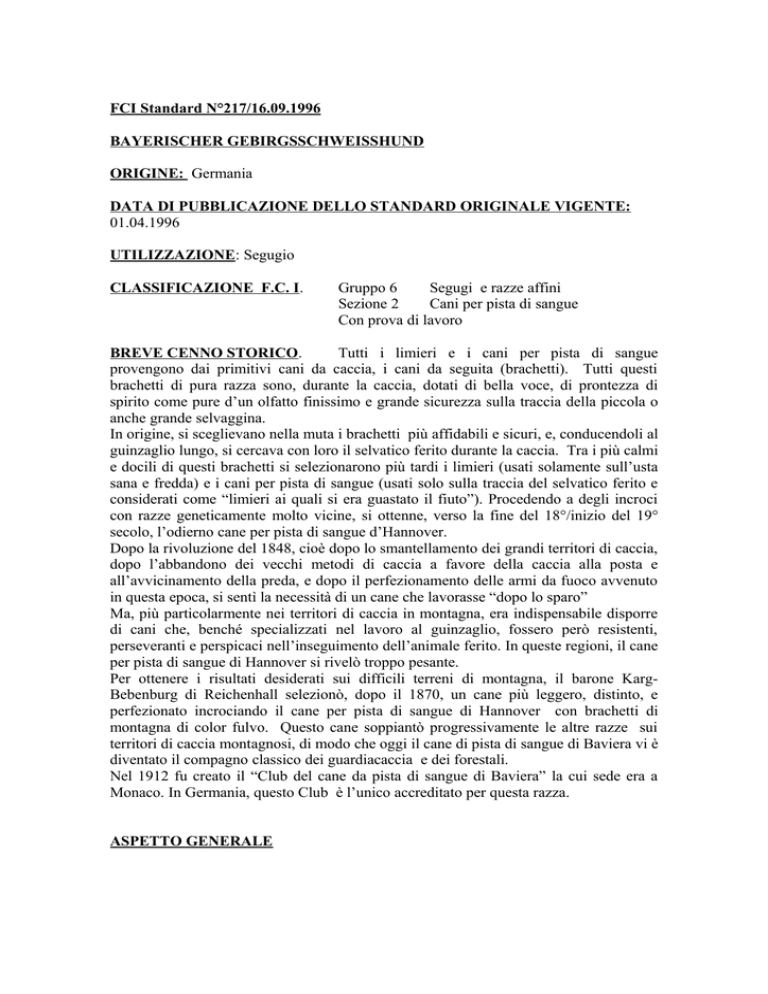 FCI Standard N°217/16.09.1996

BAYERISCHER GEBIRGSSCHWEISSHUND

ORIGINE: Germania

DATA DI PUBBLICAZIONE DELLO STANDARD ORIGINALE VIGENTE: 01.04.1996

UTILIZZAZIONE: Segugio

CLASSIFICAZIONE F.C. I. Gruppo 6 Segugi e razze affini
Sezione 2 Cani per pista di sangue
Con prova di lavoro

BREVE CENNO STORICO. Tutti i limieri e i cani per pista di sangue provengono dai primitivi cani da caccia, i cani da seguita (brachetti). Tutti questi brachetti di pura razza sono, durante la caccia, dotati di bella voce, di prontezza di spirito come pure d'un olfatto finissimo e grande sicurezza sulla traccia della piccola o anche grande selvaggina.
In origine, si sceglievano nella muta i brachetti più affidabili e sicuri, e, conducendoli al guinzaglio lungo, si cercava con loro il selvatico ferito durante la caccia. Tra i più calmi e docili di questi brachetti si selezionarono più tardi i limieri (usati solamente sull'usta sana e fredda) e i cani per pista di sangue (usati solo sulla traccia del selvatico ferito e considerati come "limieri ai quali si era guastato il fiuto"). Procedendo a degli incroci con razze geneticamente molto vicine, si ottenne, verso la fine del 18°/inizio del 19° secolo, l'odierno cane per pista di sangue d'Hannover.
Dopo la rivoluzione del 1848, cioè dopo lo smantellamento dei grandi territori di caccia, dopo l'abbandono dei vecchi metodi di caccia a favore della caccia alla posta e all'avvicinamento della preda, e dopo il perfezionamento delle armi da fuoco avvenuto in questa epoca, si sentì la necessità di un cane che lavorasse "dopo lo sparo"
Ma, più particolarmente nei territori di caccia in montagna, era indispensabile disporre di cani che, benché specializzati nel lavoro al guinzaglio, fossero però resistenti, perseveranti e perspicaci nell'inseguimento dell'animale ferito. In queste regioni, il cane per pista di sangue di Hannover si rivelò troppo pesante.
Per ottenere i risultati desiderati sui difficili terreni di montagna, il barone Karg-Bebenburg di Reichenhall selezionò, dopo il 1870, un cane più leggero, distinto, e perfezionato incrociando il cane per pista di sangue di Hannover con brachetti di montagna di color fulvo. Questo cane soppiantò progressivamente le altre razze sui territori di caccia montagnosi, di modo che oggi il cane di pista di sangue di Baviera vi è diventato il compagno classico dei guardiacaccia e dei forestali.
Nel 1912 fu creato il "Club del cane da pista di sangue di Baviera" la cui sede era a Monaco. In Germania, questo Club è l'unico accreditato per questa razza.

ASPETTO GENERALE